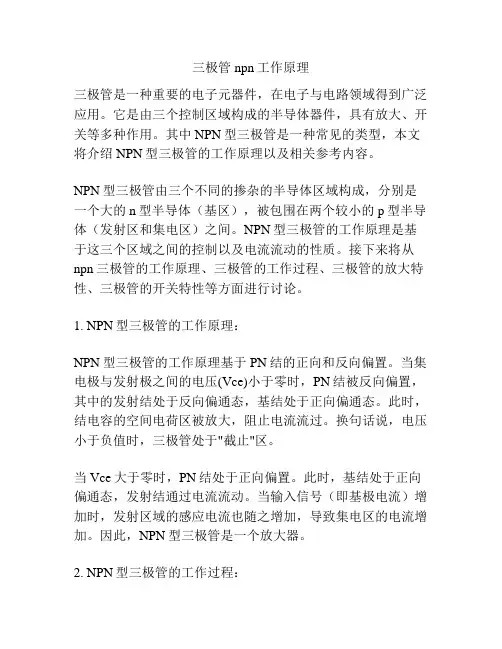 三极管 npn 工作原理

三极管是一种重要的电子元器件，在电子与电路领域得到广泛应用。它是由三个控制区域构成的半导体器件，具有放大、开关等多种作用。其中 NPN 型三极管是一种常见的类型，本文将介绍 NPN 型三极管的工作原理以及相关参考内容。

NPN 型三极管由三个不同的掺杂的半导体区域构成，分别是一个大的 n 型半导体（基区），被包围在两个较小的 p 型半导体（发射区和集电区）之间。NPN 型三极管的工作原理是基于这三个区域之间的控制以及电流流动的性质。接下来将从 npn 三极管的工作原理、三极管的工作过程、三极管的放大特性、三极管的开关特性等方面进行讨论。

1. NPN 型三极管的工作原理：

NPN 型三极管的工作原理基于 PN 结的正向和反向偏置。当集电极与发射极之间的电压(Vce)小于零时，PN 结被反向偏置，其中的发射结处于反向偏通态，基结处于正向偏通态。此时，结电容的空间电荷区被放大，阻止电流流过。换句话说，电压小于负值时，三极管处于"截止"区。

当 Vce 大于零时，PN 结处于正向偏置。此时，基结处于正向偏通态，发射结通过电流流动。当输入信号（即基极电流）增加时，发射区域的感应电流也随之增加，导致集电区的电流增加。因此，NPN 型三极管是一个放大器。

2. NPN 型三极管的工作过程：